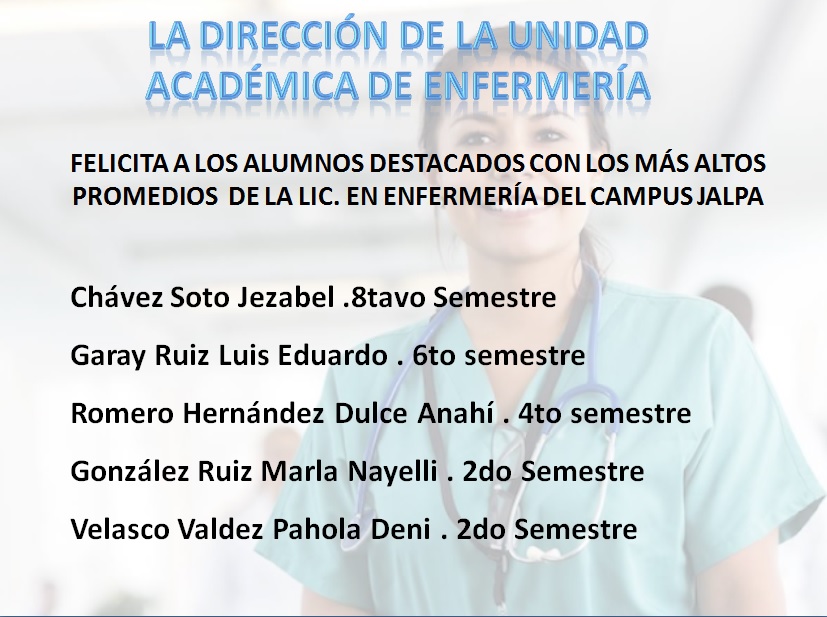 LA DIRECCIÓN DE LA UNIDAD ACADÉMICA DE ENFERMERÍA

FELICITA A LOS ALUMNOS DESTACADOS CON LOS MÁS ALTOS PROMEDIOS DE LA LIC. EN ENFERMERÍA DEL CAMPUS JALPA

Chávez Soto Jezabel .8tavo Semestre

Garay Ruiz Luis Eduardo . 6to semestre

Romero Hernández Dulce Anahí . 4to semestre

González Ruiz Marla Nayelli . 2do Semestre

Velasco Valdez Pahola Deni . 2do Semestre